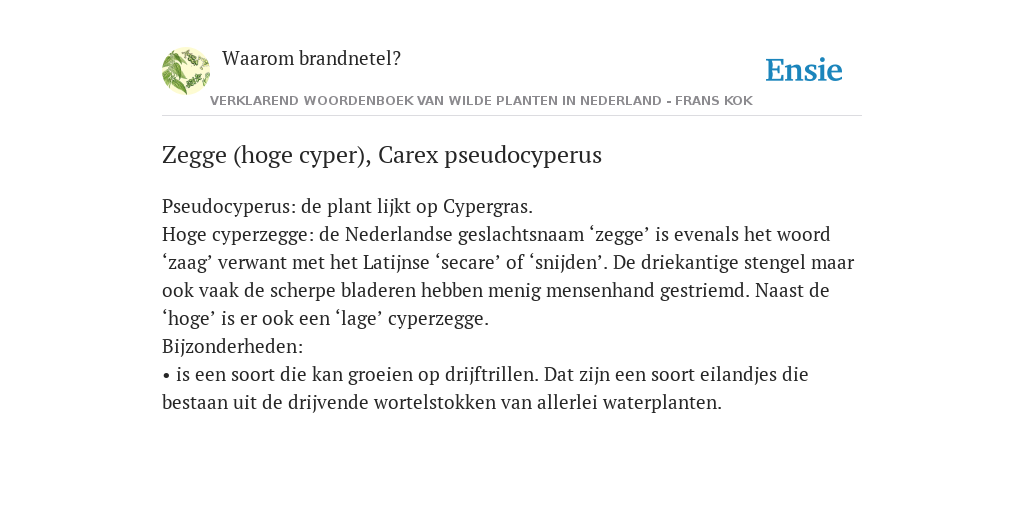 Waarom brandnetel?

Ensie

VERKLAREND WOORDENBOEK VAN WILDE PLANTEN IN NEDERLAND - FRANS KOK

Zegge (hoge cyper), Carex pseudocyperus

Pseudocyperus: de plant lijkt op Cypergras.
Hoge cyperzegge: de Nederlandse geslachtsnaam ‘zegge’ is evenals het woord ‘zaag’ verwant met het Latijnse ‘secare’ of ‘snijden’. De driekantige stengel maar ook vaak de scherpe bladeren hebben menig mensenhand gestriemd. Naast de ‘hoge’ is er ook een ‘lage’ cyperzegge.
Bijzonderheden:
• is een soort die kan groeien op drijftrillen. Dat zijn een soort eilandjes die bestaan uit de drijvende wortelstokken van allerlei waterplanten.